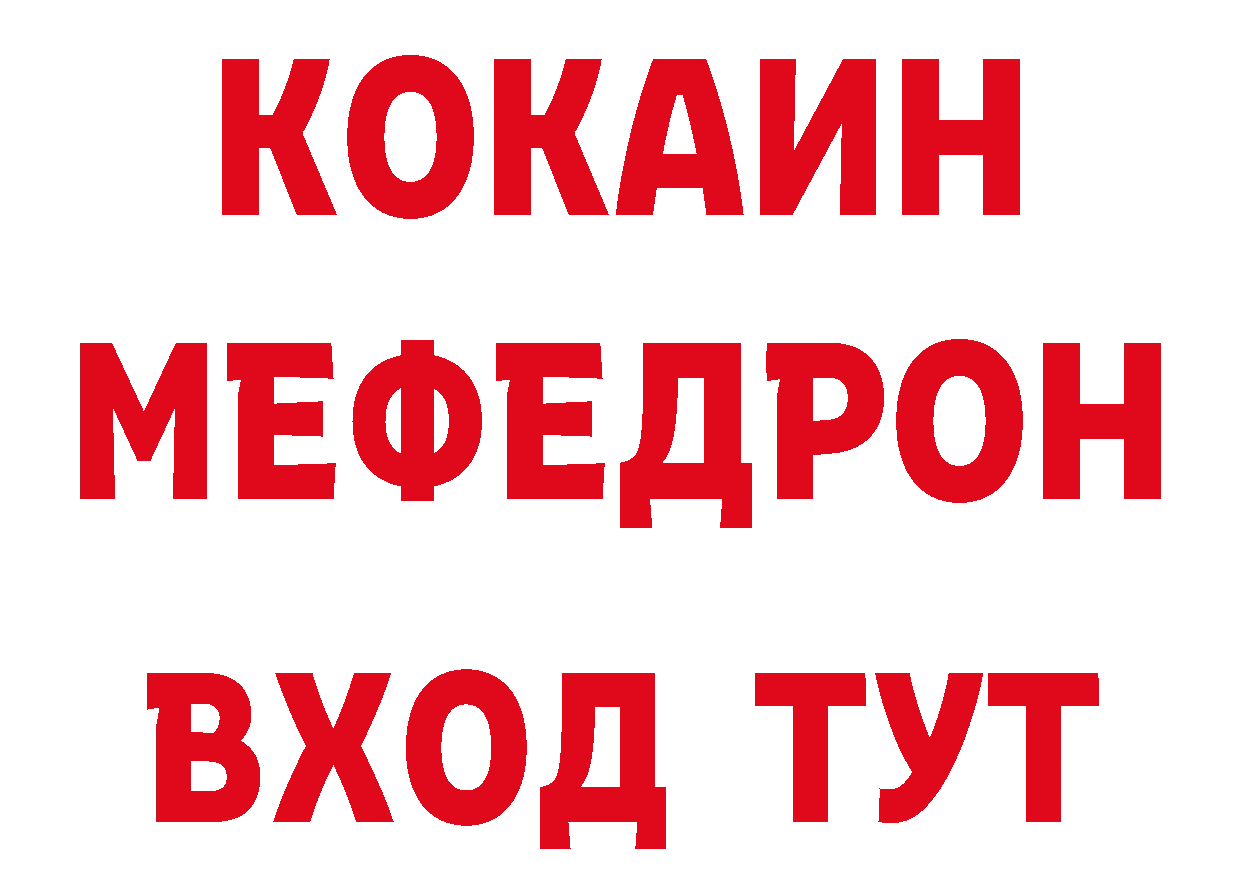 КОКАИН
МЕФЕДРОН
ВХОД ТУТ